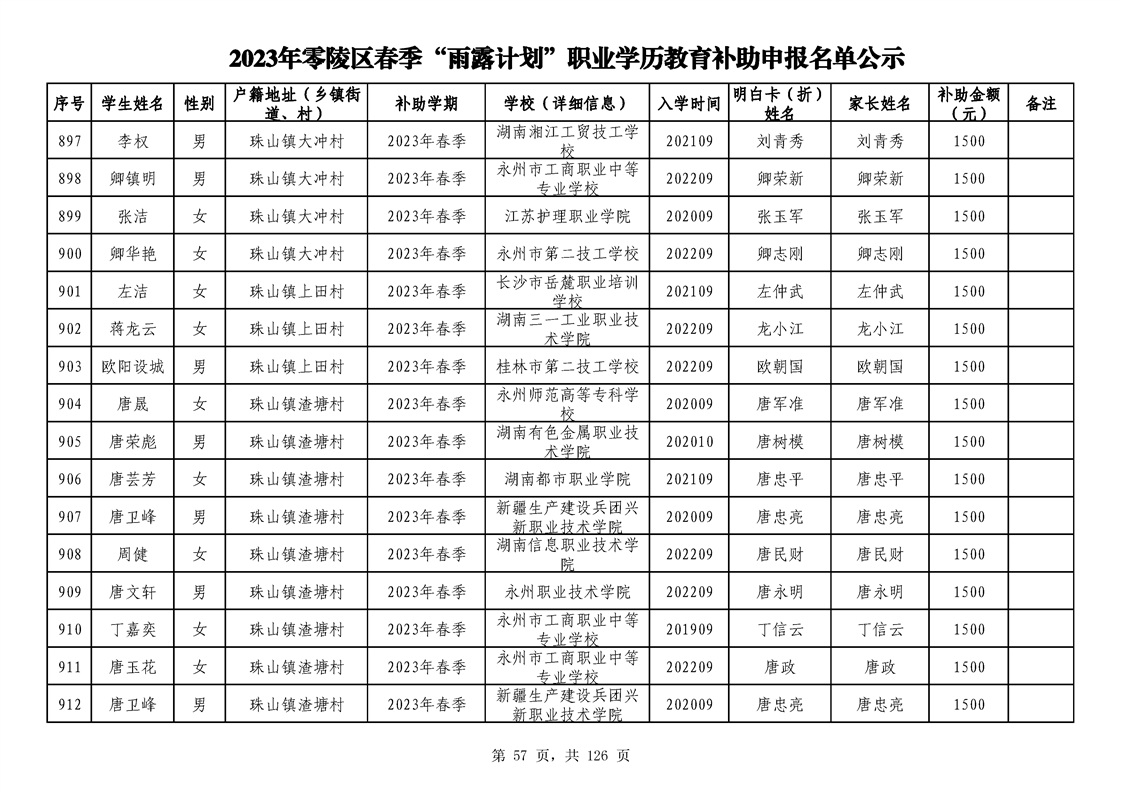 2023年零陵区春季“雨露计划”职业学历教育补助申报名单公示

| 序号 | 学生姓名 | 性别 | 户籍地址（乡镇街道、村） | 补助学期 | 学校（详细信息） | 入学时间 | 明白卡（折）姓名 | 家长姓名 | 补助金额（元） | 备注 |
|---|---|---|---|---|---|---|---|---|---|---|
| 897 | 李权 | 男 | 珠山镇大冲村 | 2023年春季 | 湖南湘江工贸技工学校 | 202109 | 刘青秀 | 刘青秀 | 1500 | |
| 898 | 卿镇明 | 男 | 珠山镇大冲村 | 2023年春季 | 永州市工商职业中等专业学校 | 202209 | 卿荣新 | 卿荣新 | 1500 | |
| 899 | 张洁 | 女 | 珠山镇大冲村 | 2023年春季 | 江苏护理职业学院 | 202009 | 张玉军 | 张玉军 | 1500 | |
| 900 | 卿华艳 | 女 | 珠山镇大冲村 | 2023年春季 | 永州市第二技工学校 | 202209 | 卿志刚 | 卿志刚 | 1500 | |
| 901 | 左洁 | 女 | 珠山镇上田村 | 2023年春季 | 长沙市岳麓职业培训学校 | 202109 | 左仲武 | 左仲武 | 1500 | |
| 902 | 蒋龙云 | 女 | 珠山镇上田村 | 2023年春季 | 湖南三一工业职业技术学院 | 202209 | 龙小江 | 龙小江 | 1500 | |
| 903 | 欧阳设城 | 男 | 珠山镇上田村 | 2023年春季 | 桂林市第二技工学校 | 202209 | 欧朝国 | 欧朝国 | 1500 | |
| 904 | 唐晟 | 女 | 珠山镇渣塘村 | 2023年春季 | 永州师范高等专科学校 | 202009 | 唐军准 | 唐军准 | 1500 | |
| 905 | 唐荣彪 | 男 | 珠山镇渣塘村 | 2023年春季 | 湖南有色金属职业技术学院 | 202010 | 唐树模 | 唐树模 | 1500 | |
| 906 | 唐芸芳 | 女 | 珠山镇渣塘村 | 2023年春季 | 湖南都市职业学院 | 202109 | 唐忠平 | 唐忠平 | 1500 | |
| 907 | 唐卫峰 | 男 | 珠山镇渣塘村 | 2023年春季 | 新疆生产建设兵团兴新职业技术学院 | 202009 | 唐忠亮 | 唐忠亮 | 1500 | |
| 908 | 周健 | 女 | 珠山镇渣塘村 | 2023年春季 | 湖南信息职业技术学院 | 202209 | 唐民财 | 唐民财 | 1500 | |
| 909 | 唐文轩 | 男 | 珠山镇渣塘村 | 2023年春季 | 永州职业技术学院 | 202209 | 唐永明 | 唐永明 | 1500 | |
| 910 | 丁嘉奕 | 女 | 珠山镇渣塘村 | 2023年春季 | 永州市工商职业中等专业学校 | 201909 | 丁信云 | 丁信云 | 1500 | |
| 911 | 唐玉花 | 女 | 珠山镇渣塘村 | 2023年春季 | 永州市工商职业中等专业学校 | 202209 | 唐政 | 唐政 | 1500 | |
| 912 | 唐卫峰 | 男 | 珠山镇渣塘村 | 2023年春季 | 新疆生产建设兵团兴新职业技术学院 | 202009 | 唐忠亮 | 唐忠亮 | 1500 | |

第 57 页，共 126 页